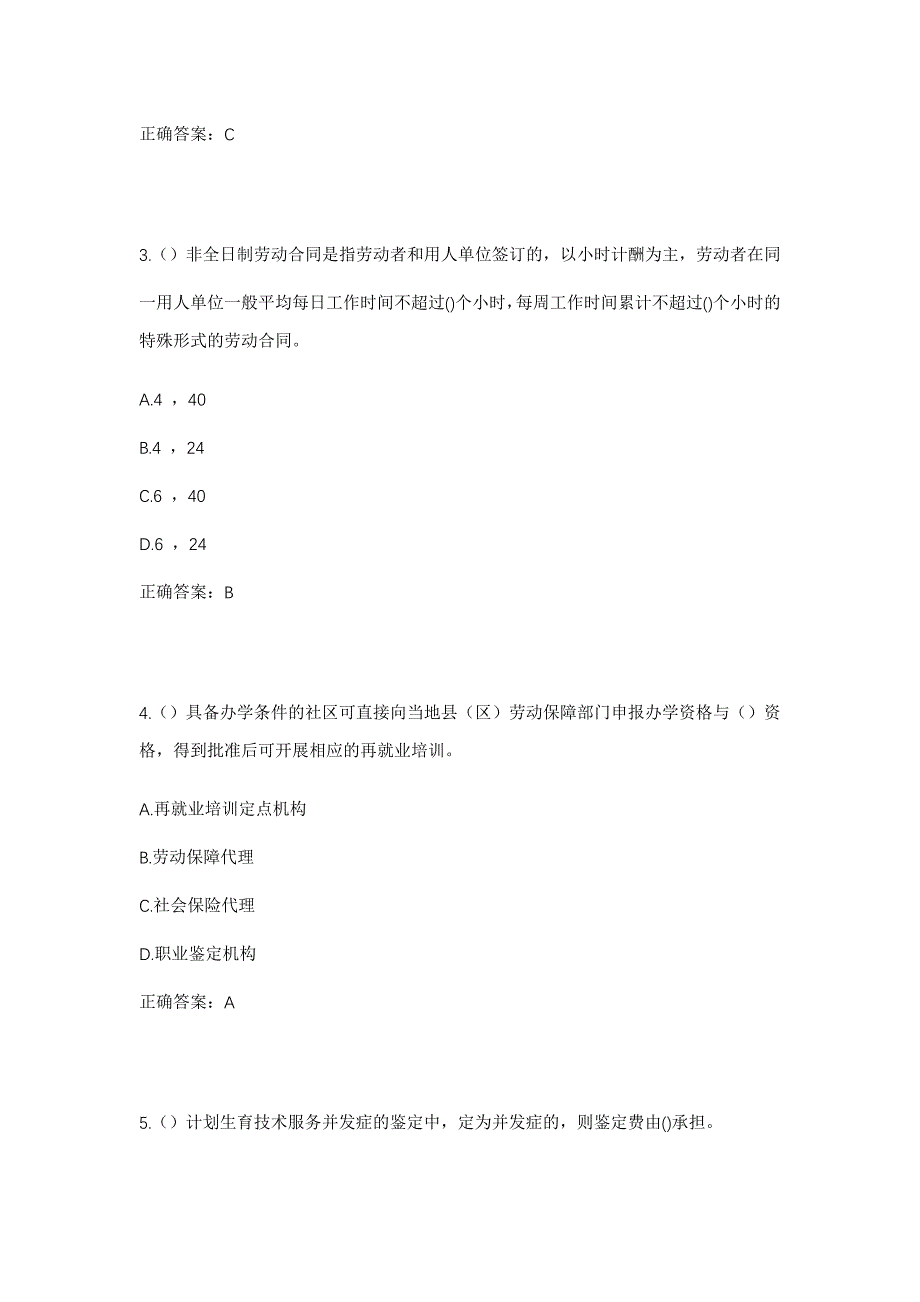 正确答案：C

3.（）非全日制劳动合同是指劳动者和用人单位签订的，以小时计酬为主，劳动者在同一用人单位一般平均每日工作时间不超过()个小时，每周工作时间累计不超过()个小时的特殊形式的劳动合同。

A.4 ，40

B.4 ，24

C.6 ，40

D.6 ，24

正确答案：B

4.（）具备办学条件的社区可直接向当地县（区）劳动保障部门申报办学资格与（）资格，得到批准后可开展相应的再就业培训。

A.再就业培训定点机构

B.劳动保障代理

C.社会保险代理

D.职业鉴定机构

正确答案：A

5.（）计划生育技术服务并发症的鉴定中，定为并发症的，则鉴定费由()承担。